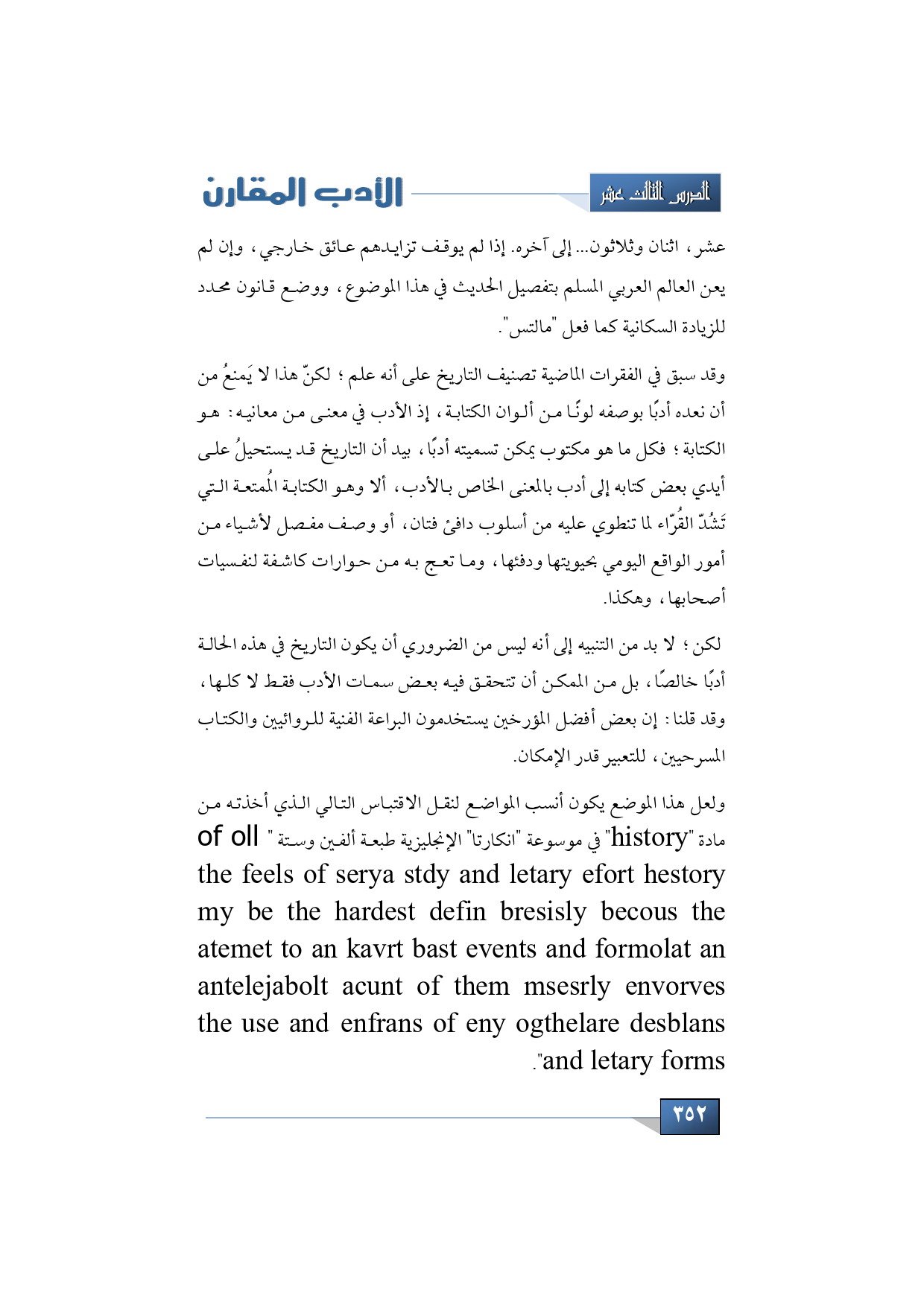 الدرس الثالث عشر

الأدب المقارن

عشر، اثنان وثلاثون... إلى آخره. إذا لم يوقف تزايدهم عائق خارجي، وإن لم يعن العالم العربي المسلم بتفصيل الحديث في هذا الموضوع، ووضع قانون محدد للزيادة السكانية كما فعل "مالتس".

وقد سبق في الفقرات الماضية تصنيف التاريخ على أنه علم؛ لكنّ هذا لا يَمنعُ من أن نعده أدبًا بوصفه لونًا من ألوان الكتابة، إذ الأدب في معنى من معانيه: هو الكتابة؛ فكل ما هو مكتوب يمكن تسميته أدبًا، بيد أن التاريخ قد يستحيلُ على أيدي بعض كتابه إلى أدب بالمعنى الخاص بالأدب، ألا وهو الكتابة المُمتعة التي تَشُدّ القُرّاء لما تنطوي عليه من أسلوب دافئ فتان، أو وصف مفصل لأشياء من أمور الواقع اليومي بحيويتها ودفئها، وما تعج به من حوارات كاشفة لنفسيات أصحابها، وهكذا.

لكن؛ لا بد من التنبيه إلى أنه ليس من الضروري أن يكون التاريخ في هذه الحالة أدبًا خالصًا، بل من الممكن أن تتحقق فيه بعض سمات الأدب فقط لا كلها، وقد قلنا: إن بعض أفضل المؤرخين يستخدمون البراعة الفنية للروائيين والكتاب المسرحيين، للتعبير قدر الإمكان.

ولعل هذا الموضع يكون أنسب المواضع لنقل الاقتباس التالي الذي أخذته من مادة "history" في موسوعة "انكارتا" الإنجليزية طبعة ألفين وستة " of oll the feels of serya stdy and letary efort hestory my be the hardest defin bresisly becous the atemet to an kavrt bast events and formolat an antelejabolt acunt of them msesrly envorves the use and enfrans of eny ogthelare desblans and letary forms".

٣٥٢